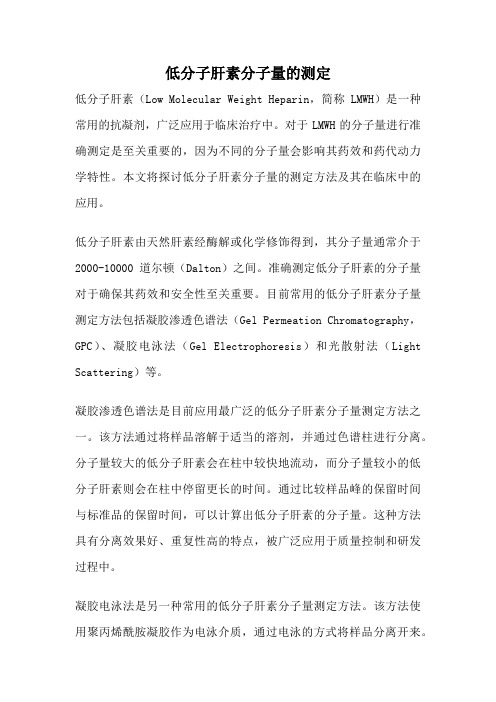 低分子肝素分子量的测定

低分子肝素（Low Molecular Weight Heparin，简称 LMWH）是一种常用的抗凝剂，广泛应用于临床治疗中。对于 LMWH 的分子量进行准确测定是至关重要的，因为不同的分子量会影响其药效和药代动力学特性。本文将探讨低分子肝素分子量的测定方法及其在临床中的应用。

低分子肝素由天然肝素经酶解或化学修饰得到，其分子量通常介于 2000-10000 道尔顿（Dalton）之间。准确测定低分子肝素的分子量对于确保其药效和安全性至关重要。目前常用的低分子肝素分子量测定方法包括凝胶渗透色谱法（Gel Permeation Chromatography，GPC）、凝胶电泳法（Gel Electrophoresis）和光散射法（Light Scattering）等。

凝胶渗透色谱法是目前应用最广泛的低分子肝素分子量测定方法之一。该方法通过将样品溶解于适当的溶剂，并通过色谱柱进行分离。分子量较大的低分子肝素会在柱中较快地流动，而分子量较小的低分子肝素则会在柱中停留更长的时间。通过比较样品峰的保留时间与标准品的保留时间，可以计算出低分子肝素的分子量。这种方法具有分离效果好、重复性高的特点，被广泛应用于质量控制和研发过程中。

凝胶电泳法是另一种常用的低分子肝素分子量测定方法。该方法使用聚丙烯酰胺凝胶作为电泳介质，通过电泳的方式将样品分离开来。